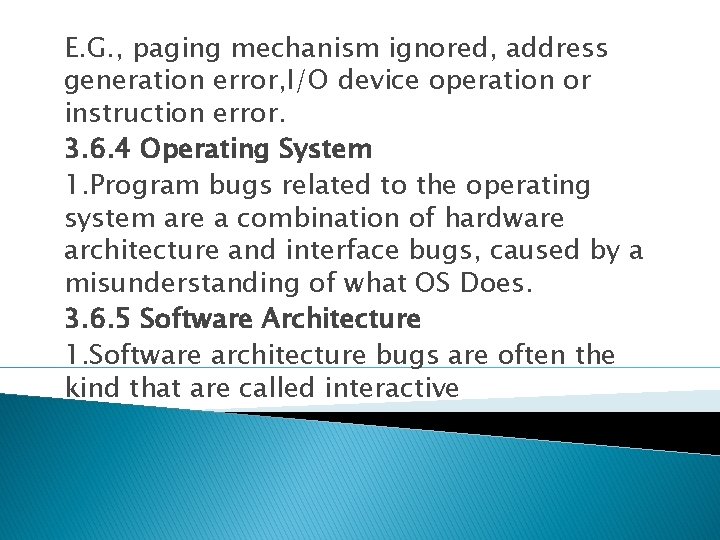 E.G., paging mechanism ignored, address generation error,I/O device operation or instruction error.

3.6.4 Operating System

1.Program bugs related to the operating system are a combination of hardware architecture and interface bugs, caused by a misunderstanding of what OS Does.

3.6.5 Software Architecture

1.Software architecture bugs are often the kind that are called interactive